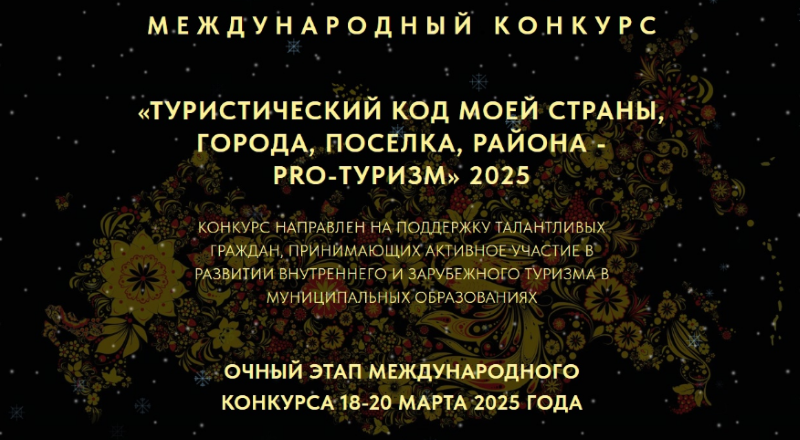 МЕЖДУНАРОДНЫЙ КОНКУРС

«ТУРИСТИЧЕСКИЙ КОД МОЕЙ СТРАНЫ, ГОРОДА, ПОСЕЛКА, РАЙОНА - PRO-ТУРИЗМ» 2025

КОНКУРС НАПРАВЛЕН НА ПОДДЕРЖКУ ТАЛАНТЛИВЫХ ГРАЖДАН, ПРИНИМАЮЩИХ АКТИВНОЕ УЧАСТИЕ В РАЗВИТИИ ВНУТРЕННЕГО И ЗАРУБЕЖНОГО ТУРИЗМА В МУНИЦИПАЛЬНЫХ ОБРАЗОВАНИЯХ

ОЧНЫЙ ЭТАП МЕЖДУНАРОДНОГО КОНКУРСА 18-20 МАРТА 2025 ГОДА